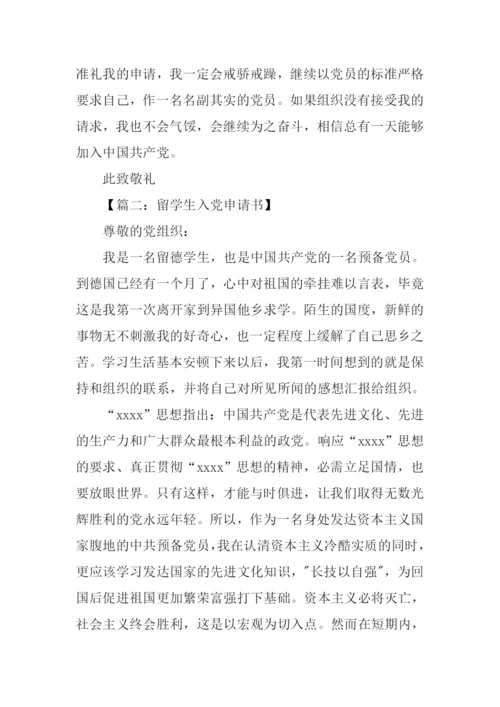 准礼我的申请，我一定会戒骄戒躁，继续以党员的标准严格要求自己，作一名名副其实的党员。如果组织没有接受我的请求，我也不会气馁，会继续为之奋斗，相信总有一天能够加入中国共产党。

此致敬礼

【篇二：留学生入党申请书】

尊敬的党组织：

我是一名留德学生，也是中国共产党的一名预备党员。到德国已经有一个月了，心中对祖国的牵挂难以言表，毕竟这是我第一次离开家到异国他乡求学。陌生的国度，新鲜的事物无不刺激我的好奇心，也一定程度上缓解了自己思乡之苦。学习生活基本安顿下来以后，我第一时间想到的就是保持和组织的联系，并将自己对所见所闻的感想汇报给组织。

“xxxx”思想指出：中国共产党是代表先进文化、先进的生产力和广大群众最根本利益的政党。响应“xxxx”思想的要求、真正贯彻“xxxx”思想的精神，必需立足国情，也要放眼世界。只有这样，才能与时俱进，让我们取得无数光辉胜利的党永远年轻。所以，作为一名身处发达资本主义国家腹地的中共预备党员，我在认清资本主义冷酷实质的同时，更应该学习发达国家的先进文化知识，"长技以自强"，为回国后促进祖国更加繁荣富强打下基础。资本主义必将灭亡，社会主义终会胜利，这是以宏观为切入点。然而在短期内，